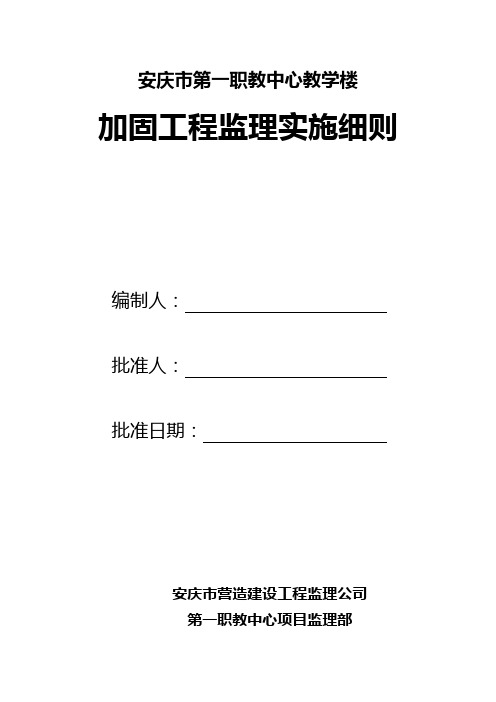 安庆市第一职教中心教学楼

加固工程监理实施细则

编制人：

批准人：

批准日期：

安庆市营造建设工程监理公司

第一职教中心项目监理部